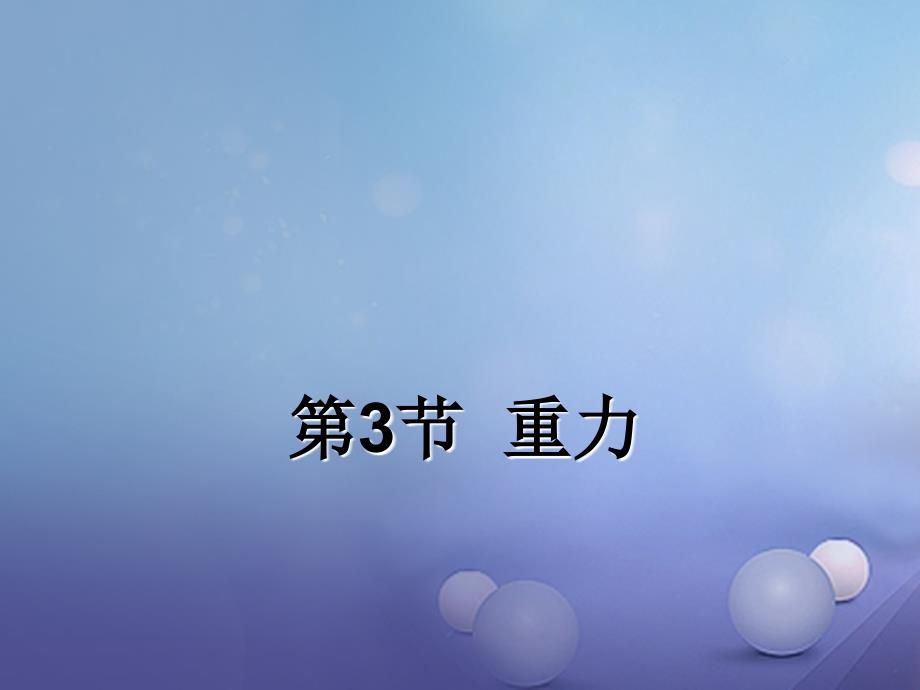 第3节 重力